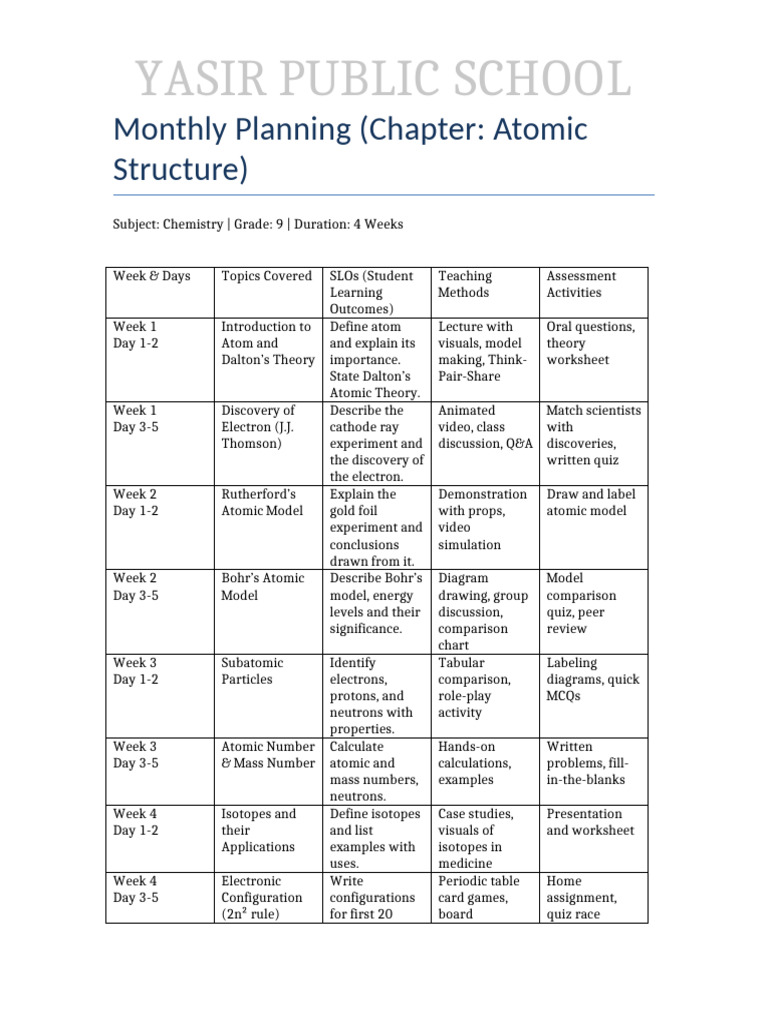 YASIR PUBLIC SCHOOL

Monthly Planning (Chapter: Atomic Structure)

Subject: Chemistry | Grade: 9 | Duration: 4 Weeks

| Week & Days | Topics Covered | SLOs (Student Learning Outcomes) | Teaching Methods | Assessment Activities |
|---|---|---|---|---|
| Week 1 Day 1-2 | Introduction to Atom and Dalton's Theory | Define atom and explain its importance. State Dalton's Atomic Theory. | Lecture with visuals, model making, Think-Pair-Share | Oral questions, theory worksheet |
| Week 1 Day 3-5 | Discovery of Electron (J.J. Thomson) | Describe the cathode ray experiment and the discovery of the electron. | Animated video, class discussion, Q&A | Match scientists with discoveries, written quiz |
| Week 2 Day 1-2 | Rutherford's Atomic Model | Explain the gold foil experiment and conclusions drawn from it. | Demonstration with props, video simulation | Draw and label atomic model |
| Week 2 Day 3-5 | Bohr's Atomic Model | Describe Bohr's model, energy levels and their significance. | Diagram drawing, group discussion, comparison chart | Model comparison quiz, peer review |
| Week 3 Day 1-2 | Subatomic Particles | Identify electrons, protons, and neutrons with properties. | Tabular comparison, role-play activity | Labeling diagrams, quick MCQs |
| Week 3 Day 3-5 | Atomic Number & Mass Number | Calculate atomic and mass numbers, neutrons. | Hands-on calculations, examples | Written problems, fill-in-the-blanks |
| Week 4 Day 1-2 | Isotopes and their Applications | Define isotopes and list examples with uses. | Case studies, visuals of isotopes in medicine | Presentation and worksheet |
| Week 4 Day 3-5 | Electronic Configuration ($2n^2$ rule) | Write configurations for first 20 | Periodic table card games, board | Home assignment, quiz race |